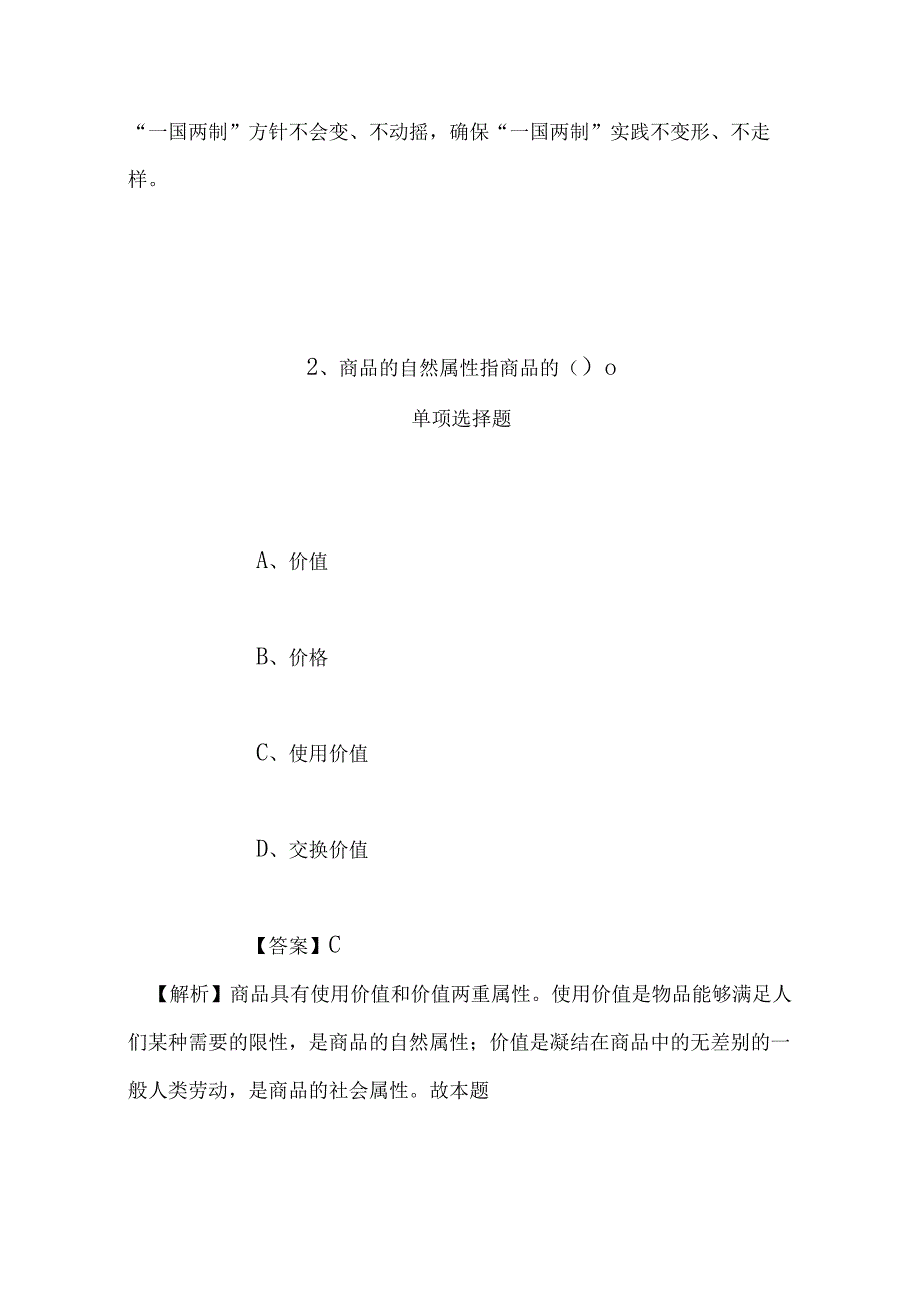 “一国两制”方针不会变、不动摇，确保“一国两制”实践不变形、不走样。

2、商品的自然属性指商品的（）o

单项选择题

A、价值

B、价格

C、使用价值

D、交换价值

【答案】C

【解析】商品具有使用价值和价值两重属性。使用价值是物品能够满足人们某种需要的限性，是商品的自然属性；价值是凝结在商品中的无差别的一般人类劳动，是商品的社会属性。故本题